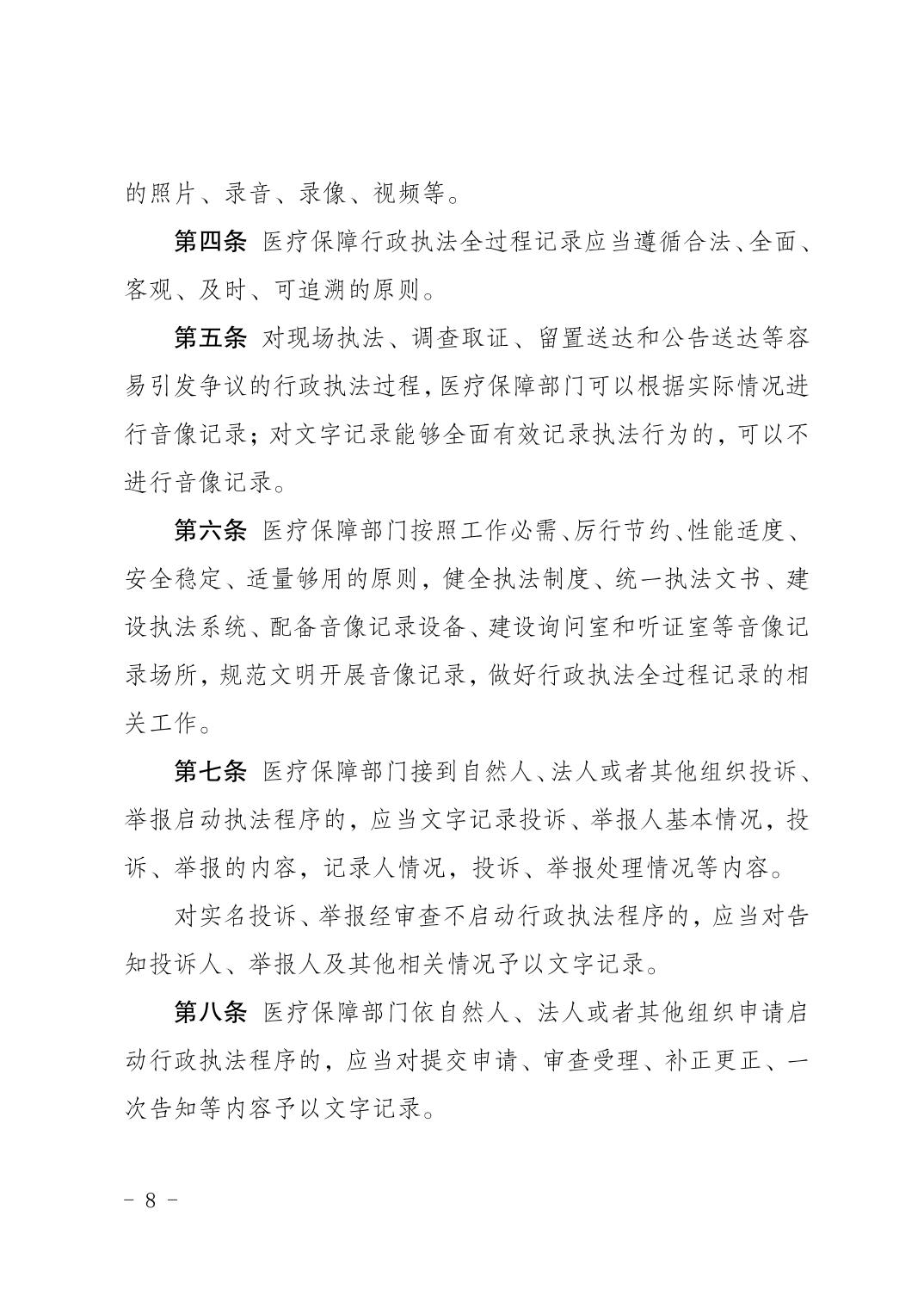 的照片、录音、录像、视频等。

第四条 医疗保障行政执法全过程记录应当遵循合法、全面、客观、及时、可追溯的原则。

第五条 对现场执法、调查取证、留置送达和公告送达等容易引发争议的行政执法过程，医疗保障部门可以根据实际情况进行音像记录；对文字记录能够全面有效记录执法行为的，可以不进行音像记录。

第六条 医疗保障部门按照工作必需、厉行节约、性能适度、安全稳定、适量够用的原则，健全执法制度、统一执法文书、建设执法系统、配备音像记录设备、建设询问室和听证室等音像记录场所，规范文明开展音像记录，做好行政执法全过程记录的相关工作。

第七条 医疗保障部门接到自然人、法人或者其他组织投诉、举报启动执法程序的，应当文字记录投诉、举报人基本情况，投诉、举报的内容，记录人情况，投诉、举报处理情况等内容。

对实名投诉、举报经审查不启动行政执法程序的，应当对告知投诉人、举报人及其他相关情况予以文字记录。

第八条 医疗保障部门依自然人、法人或者其他组织申请启动行政执法程序的，应当对提交申请、审查受理、补正更正、一次告知等内容予以文字记录。

－ 8 －